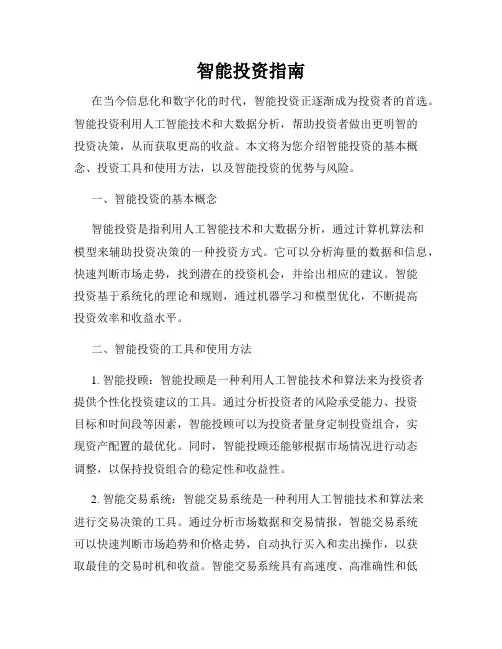 智能投资指南

在当今信息化和数字化的时代，智能投资正逐渐成为投资者的首选。智能投资利用人工智能技术和大数据分析，帮助投资者做出更明智的投资决策，从而获取更高的收益。本文将为您介绍智能投资的基本概念、投资工具和使用方法，以及智能投资的优势与风险。

一、智能投资的基本概念

智能投资是指利用人工智能技术和大数据分析，通过计算机算法和模型来辅助投资决策的一种投资方式。它可以分析海量的数据和信息，快速判断市场走势，找到潜在的投资机会，并给出相应的建议。智能投资基于系统化的理论和规则，通过机器学习和模型优化，不断提高投资效率和收益水平。

二、智能投资的工具和使用方法

1. 智能投顾：智能投顾是一种利用人工智能技术和算法来为投资者提供个性化投资建议的工具。通过分析投资者的风险承受能力、投资目标和时间段等因素，智能投顾可以为投资者量身定制投资组合，实现资产配置的最优化。同时，智能投顾还能够根据市场情况进行动态调整，以保持投资组合的稳定性和收益性。

2. 智能交易系统：智能交易系统是一种利用人工智能技术和算法来进行交易决策的工具。通过分析市场数据和交易情报，智能交易系统可以快速判断市场趋势和价格走势，自动执行买入和卖出操作，以获取最佳的交易时机和收益。智能交易系统具有高速度、高准确性和低